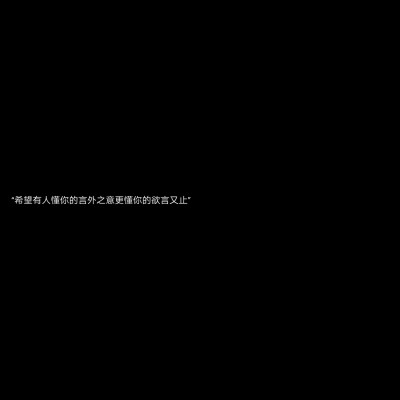 "希望有人懂你的言外之意更懂你的欲言又止"